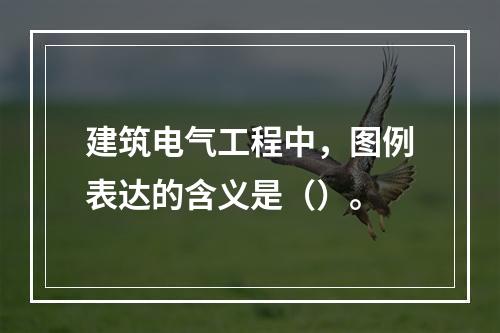 建筑电气工程中，图例表达的含义是（）。